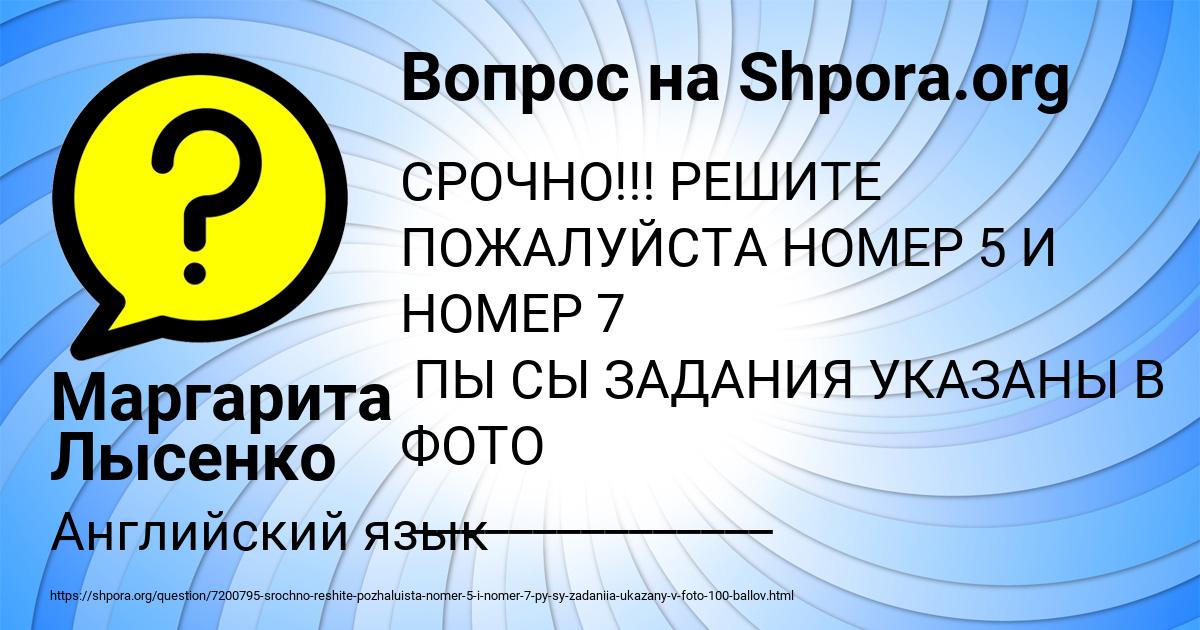 Вопрос на Shpora.org

СРОЧНО!!! РЕШИТЕ ПОЖАЛУЙСТА НОМЕР 5 И НОМЕР 7
ПЫ СЫ ЗАДАНИЯ УКАЗАНЫ В ФОТО

Маргарита Лысенко

Английский язык

https://shpora.org/question/7200795-srochno-reshite-pozhaluista-nomer-5-i-nomer-7-py-sy-zadaniia-ukazany-v-foto-100-ballov.html